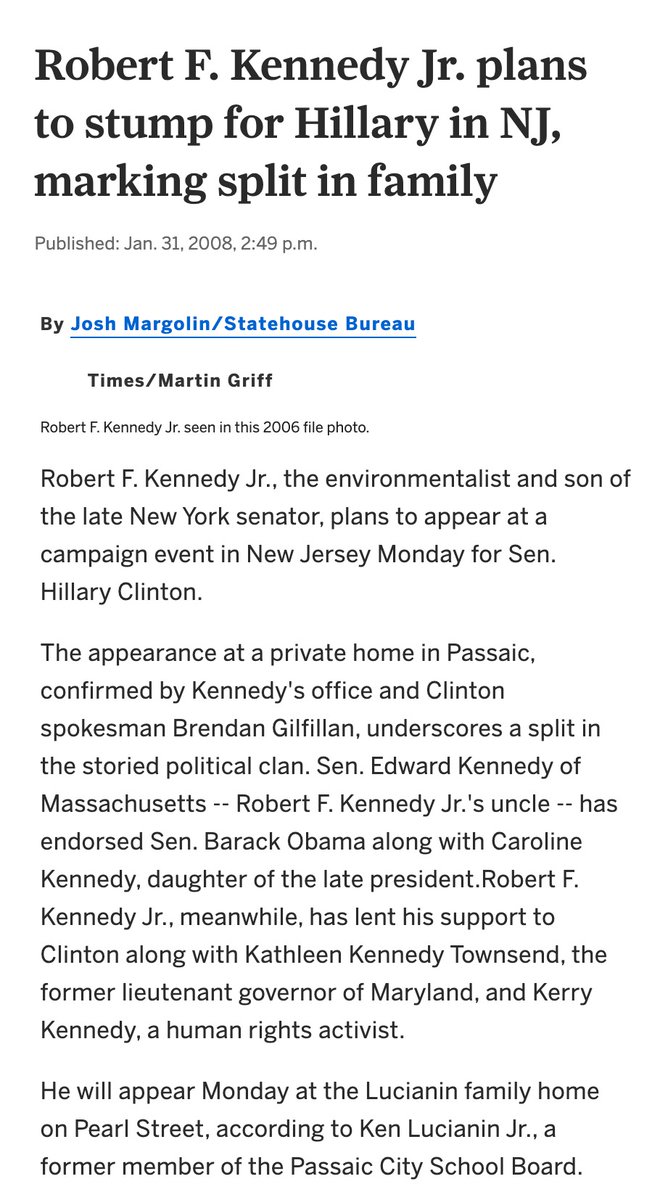 Robert F. Kennedy Jr. plans to stump for Hillary in NJ, marking split in family

Published: Jan. 31, 2008, 2:49 p.m.

By Josh Margolin/Statehouse Bureau

Times/Martin Griff

Robert F. Kennedy Jr. seen in this 2006 file photo.

Robert F. Kennedy Jr., the environmentalist and son of the late New York senator, plans to appear at a campaign event in New Jersey Monday for Sen. Hillary Clinton.

The appearance at a private home in Passaic, confirmed by Kennedy's office and Clinton spokesman Brendan Gilfillan, underscores a split in the storied political clan. Sen. Edward Kennedy of Massachusetts -- Robert F. Kennedy Jr.'s uncle -- has endorsed Sen. Barack Obama along with Caroline Kennedy, daughter of the late president.Robert F. Kennedy Jr., meanwhile, has lent his support to Clinton along with Kathleen Kennedy Townsend, the former lieutenant governor of Maryland, and Kerry Kennedy, a human rights activist.

He will appear Monday at the Lucianin family home on Pearl Street, according to Ken Lucianin Jr., a former member of the Passaic City School Board.